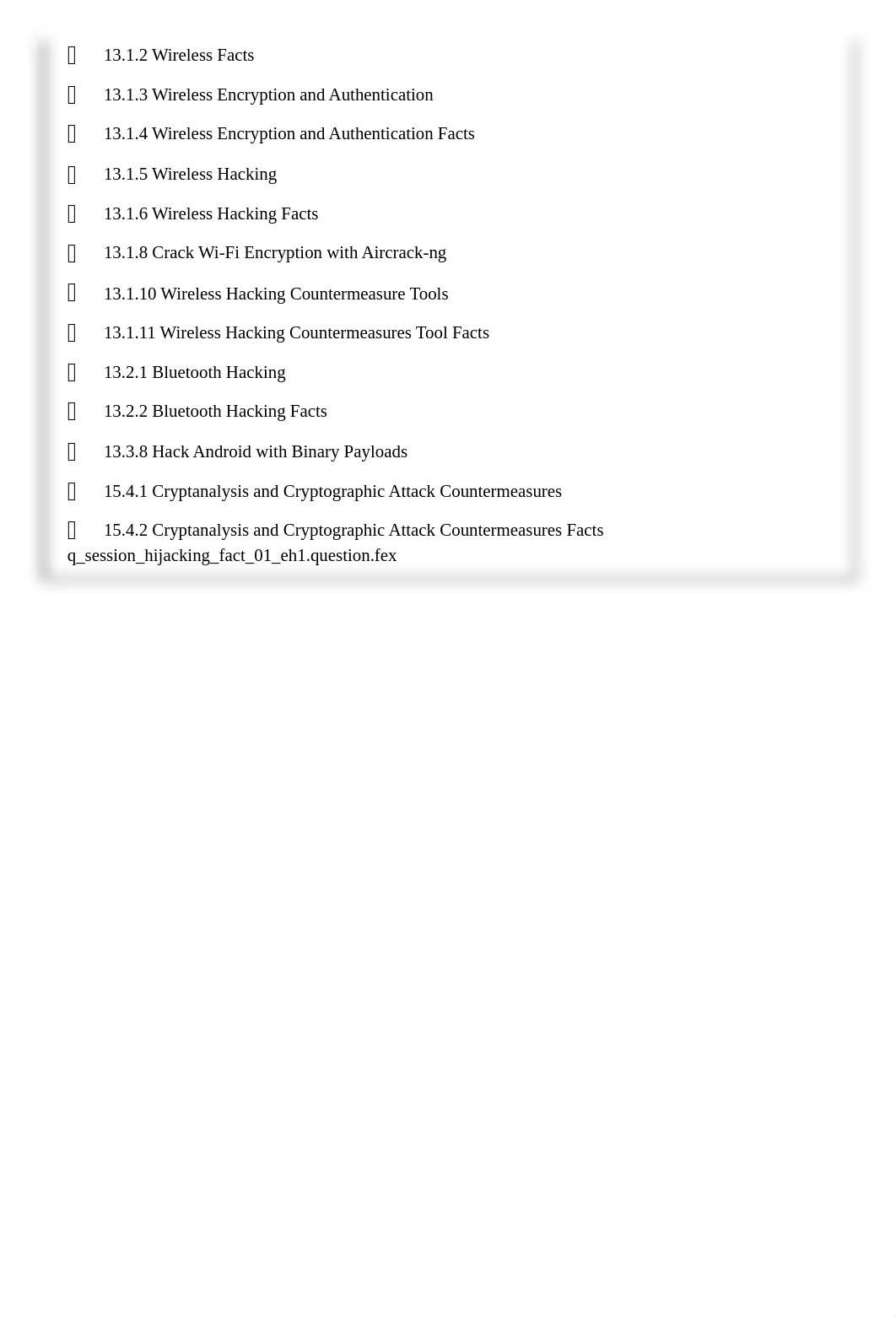 13.1.2 Wireless Facts

13.1.3 Wireless Encryption and Authentication

13.1.4 Wireless Encryption and Authentication Facts

13.1.5 Wireless Hacking

13.1.6 Wireless Hacking Facts

13.1.8 Crack Wi-Fi Encryption with Aircrack-ng

13.1.10 Wireless Hacking Countermeasure Tools

13.1.11 Wireless Hacking Countermeasures Tool Facts

13.2.1 Bluetooth Hacking

13.2.2 Bluetooth Hacking Facts

13.3.8 Hack Android with Binary Payloads

15.4.1 Cryptanalysis and Cryptographic Attack Countermeasures

15.4.2 Cryptanalysis and Cryptographic Attack Countermeasures Facts
q_session_hijacking_fact_01_eh1.question.fex